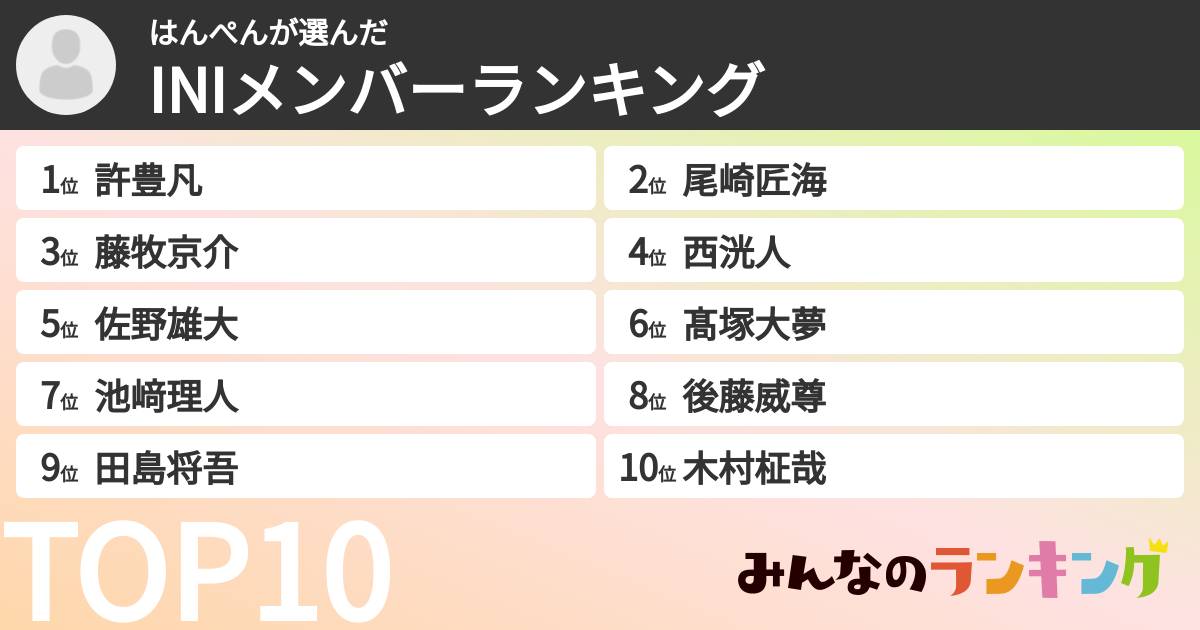 はんぺんが選んだ
INIメンバーランキング

1位 許豊凡
2位 尾崎匠海
3位 藤牧京介
4位 西洸人
5位 佐野雄大
6位 髙塚大夢
7位 池﨑理人
8位 後藤威尊
9位 田島将吾
10位 木村柾哉

TOP10

みんなのランキング